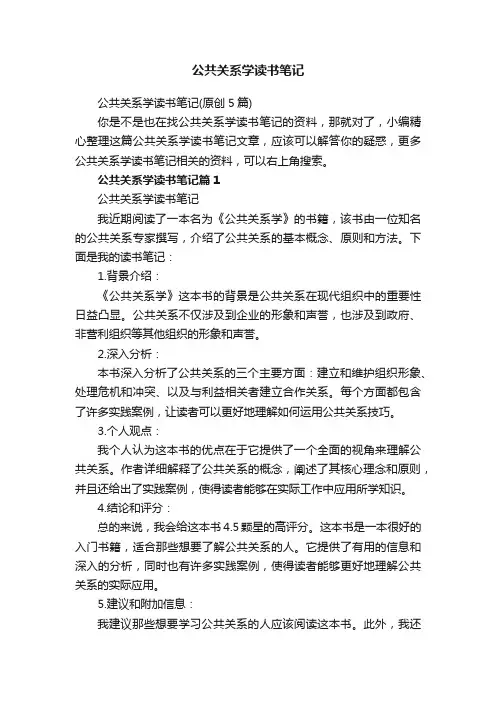 公共关系学读书笔记

公共关系学读书笔记(原创 5 篇)

你是不是也在找公共关系学读书笔记的资料，那就对了，小编精心整理这篇公共关系学读书笔记文章，应该可以解答你的疑惑，更多公共关系学读书笔记相关的资料，可以右上角搜索。

公共关系学读书笔记篇 1

公共关系学读书笔记

我近期阅读了一本名为《公共关系学》的书籍，该书由一位知名的公共关系专家撰写，介绍了公共关系的基本概念、原则和方法。下面是我的读书笔记：

1.背景介绍：

《公共关系学》这本书的背景是公共关系在现代组织中的重要性日益凸显。公共关系不仅涉及到企业的形象和声誉，也涉及到政府、非营利组织等其他组织的形象和声誉。

2.深入分析：

本书深入分析了公共关系的三个主要方面：建立和维护组织形象、处理危机和冲突、以及与利益相关者建立合作关系。每个方面都包含了许多实践案例，让读者可以更好地理解如何运用公共关系技巧。

3.个人观点：

我个人认为这本书的优点在于它提供了一个全面的视角来理解公共关系。作者详细解释了公共关系的概念，阐述了其核心理念和原则，并且还给出了实践案例，使得读者能够在实际工作中应用所学知识。

4.结论和评分：

总的来说，我会给这本书 4.5 颗星的高评分。这本书是一本很好的入门书籍，适合那些想要了解公共关系的人。它提供了有用的信息和深入的分析，同时也有许多实践案例，使得读者能够更好地理解公共关系的实际应用。

5.建议和附加信息：

我建议那些想要学习公共关系的人应该阅读这本书。此外，我还